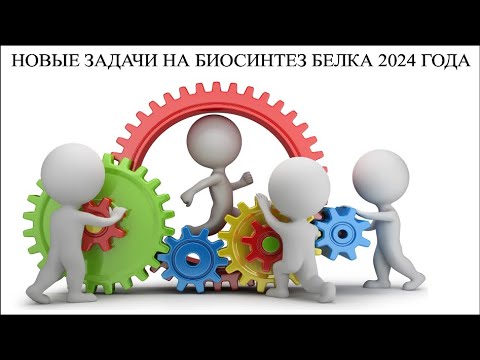 НОВЫЕ ЗАДАЧИ НА БИОСИНТЕЗ БЕЛКА 2024 ГОДА